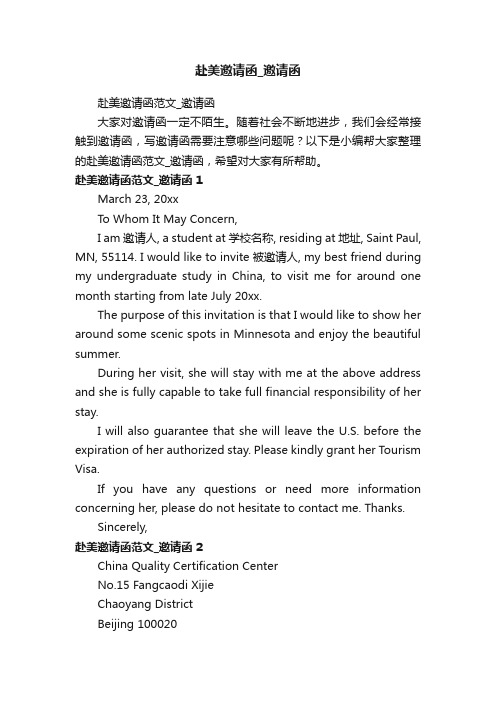 赴美邀请函_邀请函

赴美邀请函范文_邀请函

大家对邀请函一定不陌生。随着社会不断地进步，我们会经常接触到邀请函，写邀请函需要注意哪些问题呢？以下是小编帮大家整理的赴美邀请函范文_邀请函，希望对大家有所帮助。

赴美邀请函范文_邀请函 1

March 23, 20xx

To Whom It May Concern,

I am 邀请人, a student at 学校名称, residing at 地址, Saint Paul, MN, 55114. I would like to invite 被邀请人, my best friend during my undergraduate study in China, to visit me for around one month starting from late July 20xx.

The purpose of this invitation is that I would like to show her around some scenic spots in Minnesota and enjoy the beautiful summer.

During her visit, she will stay with me at the above address and she is fully capable to take full financial responsibility of her stay.

I will also guarantee that she will leave the U.S. before the expiration of her authorized stay. Please kindly grant her Tourism Visa.

If you have any questions or need more information concerning her, please do not hesitate to contact me. Thanks.

Sincerely,

赴美邀请函范文_邀请函 2

China Quality Certification Center

No.15 Fangcaodi Xijie

Chaoyang District

Beijing 100020